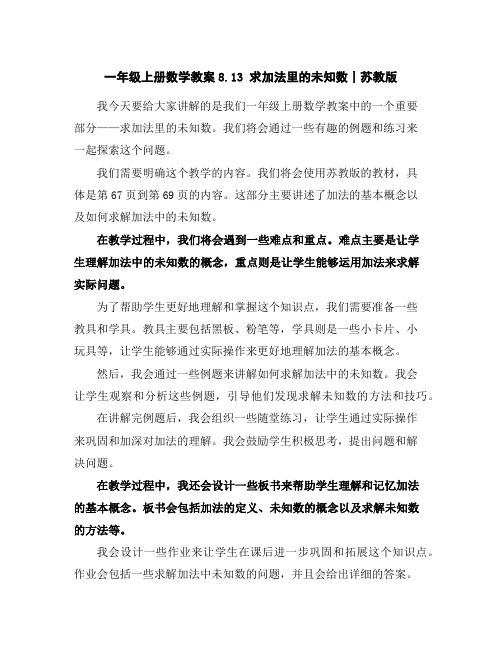 一年级上册数学教案 8.13 求加法里的未知数丨苏教版

我今天要给大家讲解的是我们一年级上册数学教案中的一个重要部分——求加法里的未知数。我们将会通过一些有趣的例题和练习来一起探索这个问题。

我们需要明确这个教学的内容。我们将会使用苏教版的教材，具体是第 67 页到第 69 页的内容。这部分主要讲述了加法的基本概念以及如何求解加法中的未知数。

在教学过程中，我们将会遇到一些难点和重点。难点主要是让学生理解加法中的未知数的概念，重点则是让学生能够运用加法来求解实际问题。

为了帮助学生更好地理解和掌握这个知识点，我们需要准备一些教具和学具。教具主要包括黑板、粉笔等，学具则是一些小卡片、小玩具等，让学生能够通过实际操作来更好地理解加法的基本概念。

然后，我会通过一些例题来讲解如何求解加法中的未知数。我会让学生观察和分析这些例题，引导他们发现求解未知数的方法和技巧。

在讲解完例题后，我会组织一些随堂练习，让学生通过实际操作来巩固和加深对加法的理解。我会鼓励学生积极思考，提出问题和解决问题。

在教学过程中，我还会设计一些板书来帮助学生理解和记忆加法的基本概念。板书会包括加法的定义、未知数的概念以及求解未知数的方法等。

我会设计一些作业来让学生在课后进一步巩固和拓展这个知识点。作业会包括一些求解加法中未知数的问题，并且会给出详细的答案。